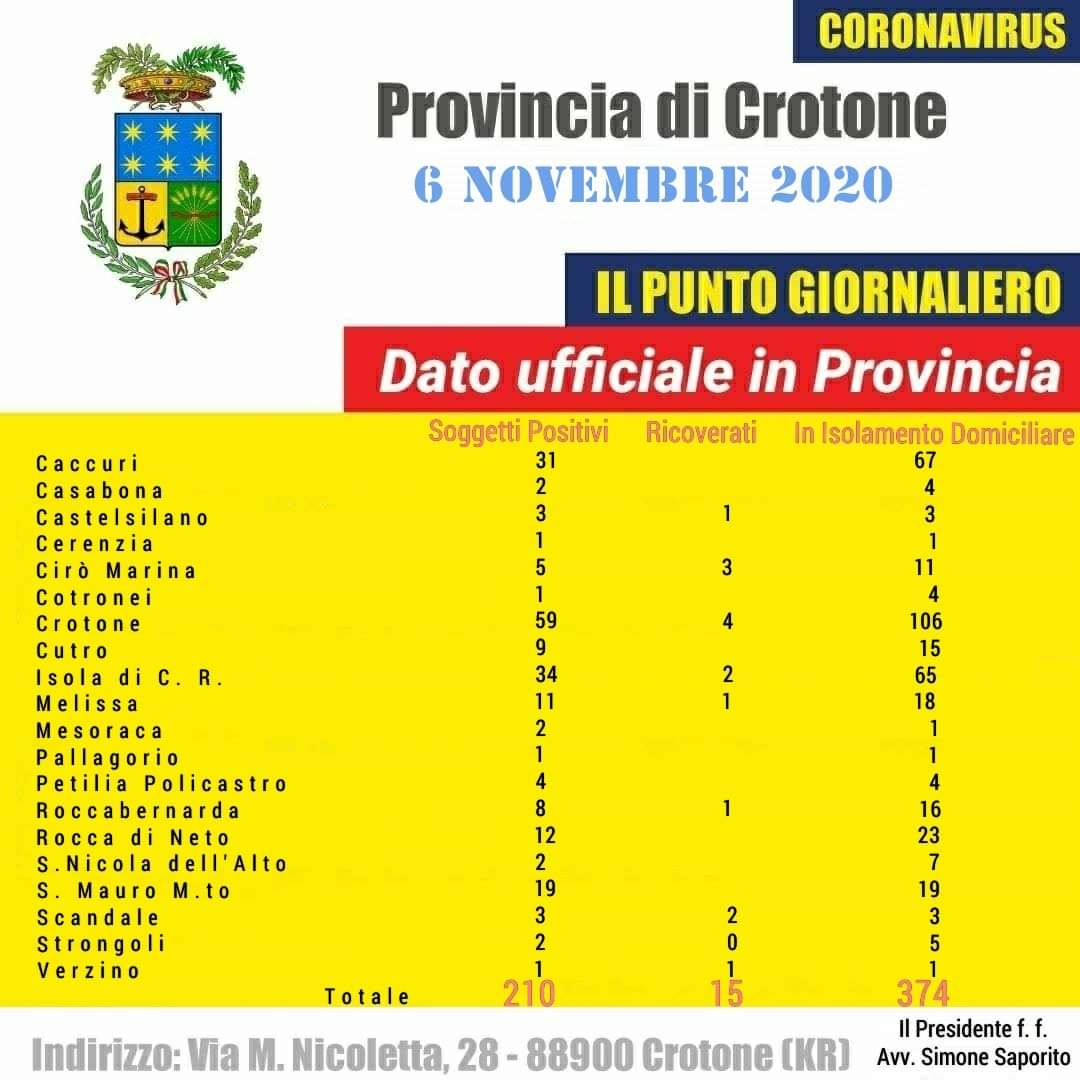 CORONAVIRUS

Provincia di Crotone

6 NOVEMBRE 2020

IL PUNTO GIORNALIERO

Dato ufficiale in Provincia

| | Soggetti Positivi | Ricoverati | In Isolamento Domiciliare |
|---|---|---|---|
| Caccuri | 31 | | 67 |
| Casabona | 2 | | 4 |
| Castelsilano | 3 | 1 | 3 |
| Cerenzia | 1 | | 1 |
| Cirò Marina | 5 | 3 | 11 |
| Cotronei | 1 | | 4 |
| Crotone | 59 | 4 | 106 |
| Cutro | 9 | | 15 |
| Isola di C. R. | 34 | 2 | 65 |
| Melissa | 11 | 1 | 18 |
| Mesoraca | 2 | | 1 |
| Pallagorio | 1 | | 1 |
| Petilia Policastro | 4 | | 4 |
| Roccabernarda | 8 | 1 | 16 |
| Rocca di Neto | 12 | | 23 |
| S.Nicola dell'Alto | 2 | | 7 |
| S. Mauro M.to | 19 | | 19 |
| Scandale | 3 | 2 | 3 |
| Strongoli | 2 | 0 | 5 |
| Verzino | 1 | 1 | 1 |
| Totale | 210 | 15 | 374 |

Indirizzo: Via M. Nicoletta, 28 - 88900 Crotone (KR)

Il Presidente f. f.
Avv. Simone Saporito